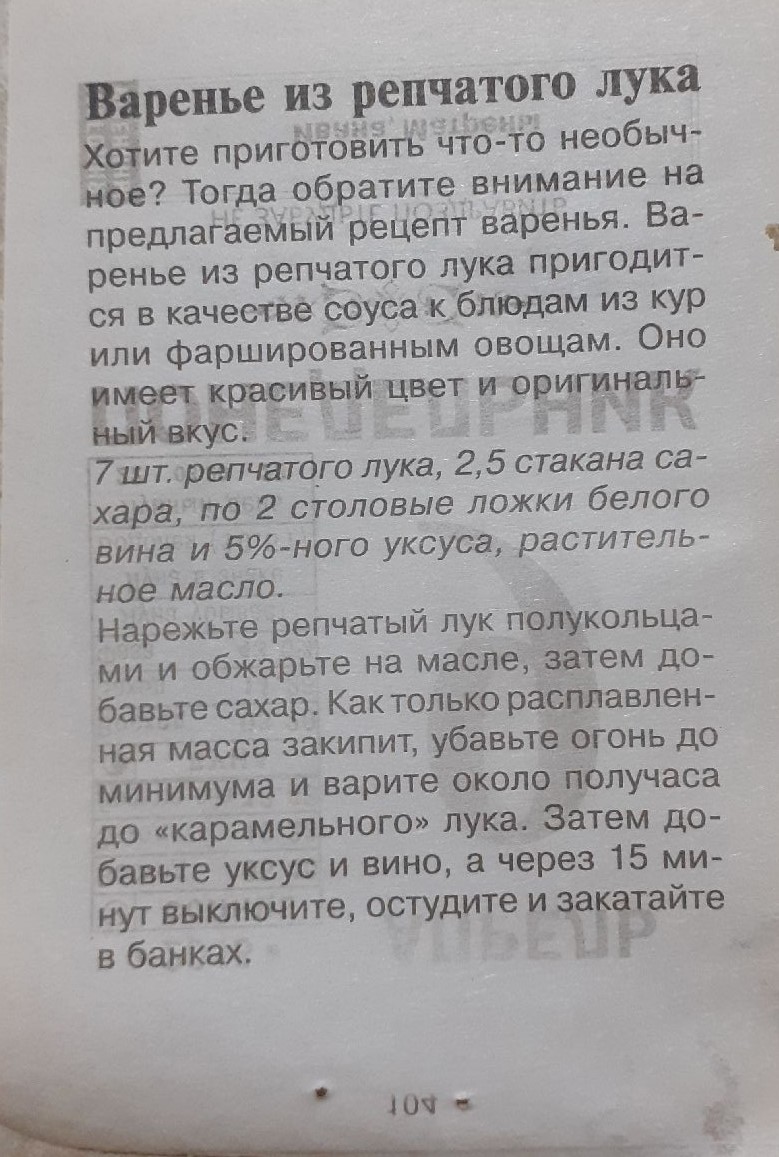 Варенье из репчатого лука
Хотите приготовить что-то необычное? Тогда обратите внимание на предлагаемый рецепт варенья. Варенье из репчатого лука пригодится в качестве соуса к блюдам из кур или фаршированным овощам. Оно имеет красивый цвет и оригинальный вкус.
7 шт. репчатого лука, 2,5 стакана сахара, по 2 столовые ложки белого вина и 5%-ного уксуса, растительное масло.
Нарежьте репчатый лук полукольцами и обжарьте на масле, затем добавьте сахар. Как только расплавленная масса закипит, убавьте огонь до минимума и варите около получаса до «карамельного» лука. Затем добавьте уксус и вино, а через 15 минут выключите, остудите и закатайте в банках.